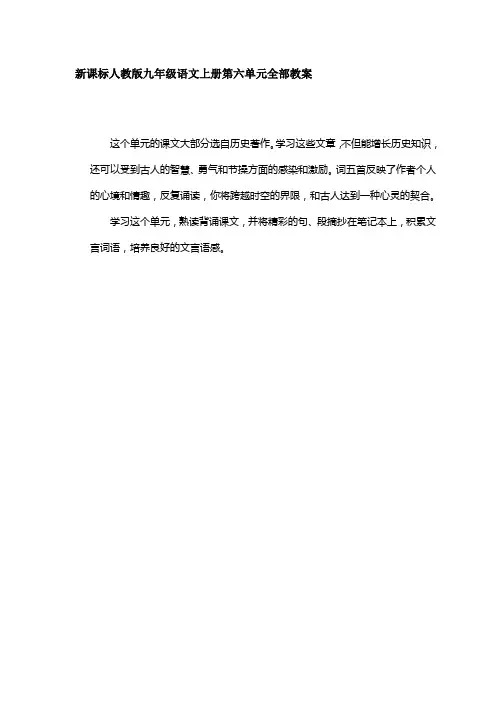 新课标人教版九年级语文上册第六单元全部教案

这个单元的课文大部分选自历史著作。学习这些文章，不但能增长历史知识，还可以受到古人的智慧、勇气和节操方面的感染和激励。词五首反映了作者个人的心境和情趣，反复诵读，你将跨越时空的界限，和古人达到一种心灵的契合。

学习这个单元，熟读背诵课文，并将精彩的句、段摘抄在笔记本上，积累文言词语，培养良好的文言语感。